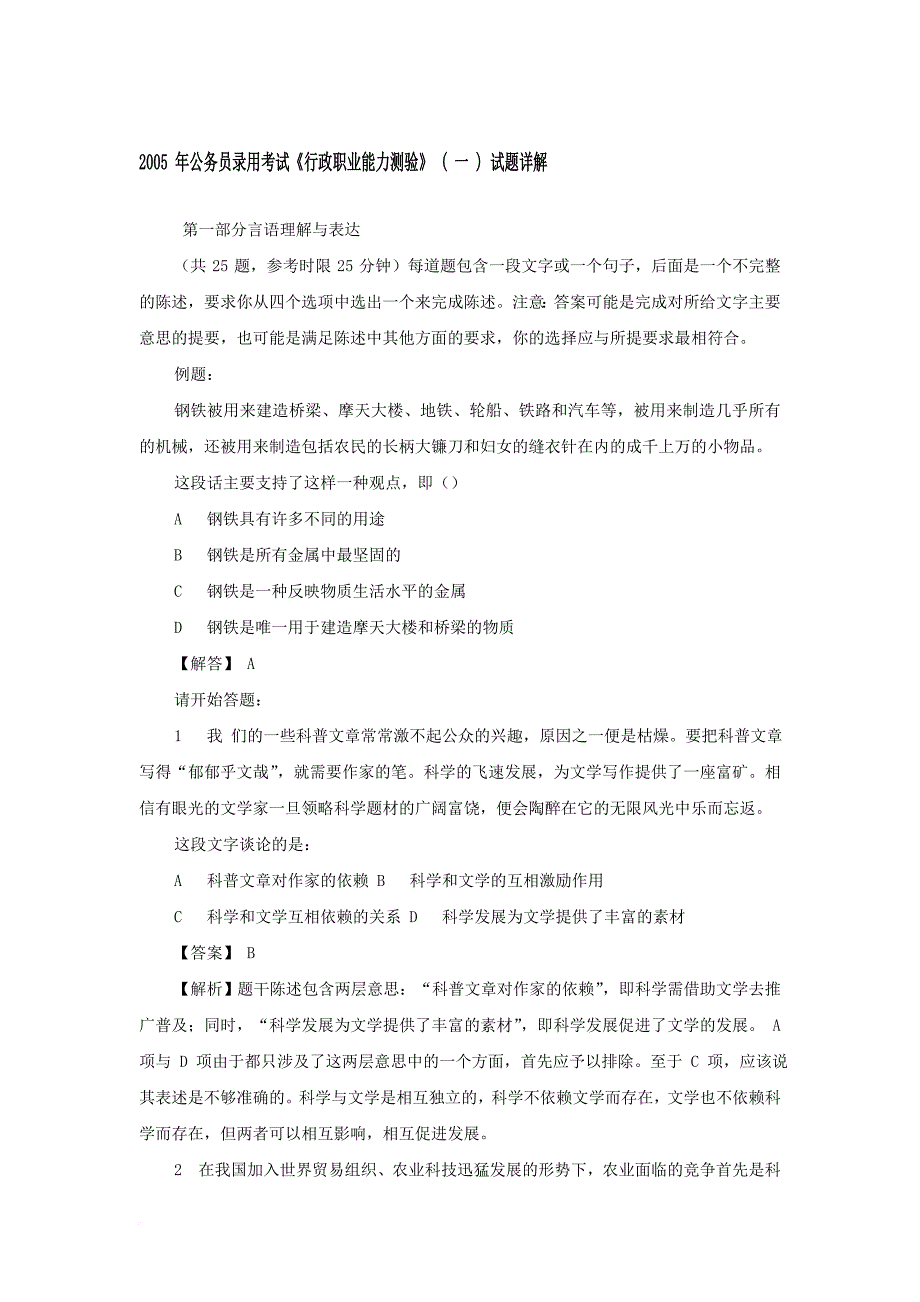 2005 年公务员录用考试《行政职业能力测验》（一）试题详解

第一部分言语理解与表达

（共 25 题，参考时限 25 分钟）每道题包含一段文字或一个句子，后面是一个不完整的陈述，要求你从四个选项中选出一个来完成陈述。注意：答案可能是完成对所给文字主要意思的提要，也可能是满足陈述中其他方面的要求，你的选择应与所提要求最相符合。

例题：

钢铁被用来建造桥梁、摩天大楼、地铁、轮船、铁路和汽车等，被用来制造几乎所有的机械，还被用来制造包括农民的长柄大镰刀和妇女的缝衣针在内的成千上万的小物品。

这段话主要支持了这样一种观点，即（）

A　钢铁具有许多不同的用途

B　钢铁是所有金属中最坚固的

C　钢铁是一种反映物质生活水平的金属

D　钢铁是唯一用于建造摩天大楼和桥梁的物质

【解答】 A

请开始答题：

1　我 们的一些科普文章常常激不起公众的兴趣，原因之一便是枯燥。要把科普文章写得“郁郁乎文哉”，就需要作家的笔。科学的飞速发展，为文学写作提供了一座富矿。相信有眼光的文学家一旦领略科学题材的广阔富饶，便会陶醉在它的无限风光中乐而忘返。

这段文字谈论的是：

A　科普文章对作家的依赖 B　科学和文学的互相激励作用

C　科学和文学互相依赖的关系 D　科学发展为文学提供了丰富的素材

【答案】 B

【解析】题干陈述包含两层意思：“科普文章对作家的依赖”，即科学需借助文学去推广普及；同时，“科学发展为文学提供了丰富的素材”，即科学发展促进了文学的发展。 A 项与 D 项由于都只涉及了这两层意思中的一个方面，首先应予以排除。至于 C 项，应该说其表述是不够准确的。科学与文学是相互独立的，科学不依赖文学而存在，文学也不依赖科学而存在，但两者可以相互影响，相互促进发展。

2　在我国加入世界贸易组织、农业科技迅猛发展的形势下，农业面临的竞争首先是科